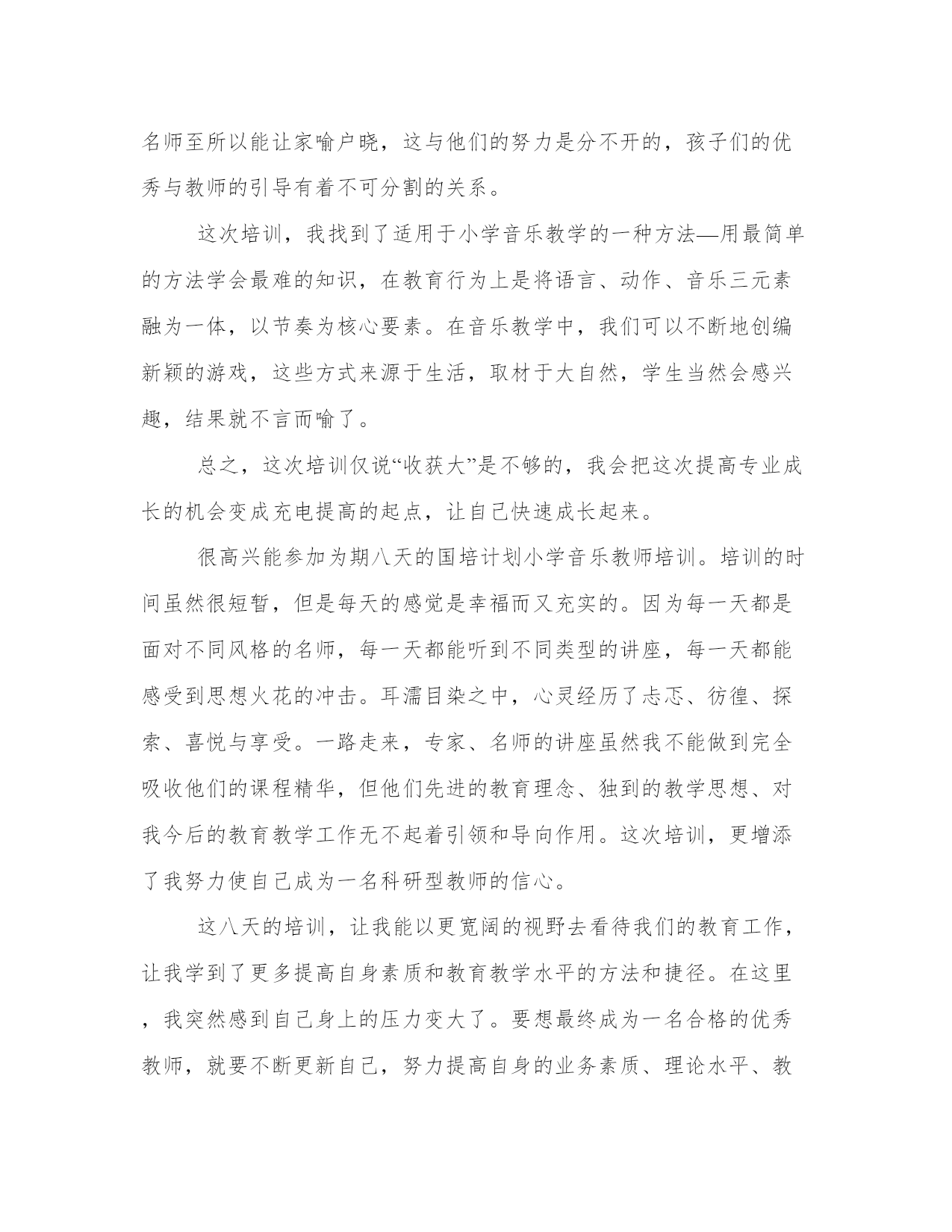 名师至所以能让家喻户晓，这与他们的努力是分不开的，孩子们的优秀与教师的引导有着不可分割的关系。

这次培训，我找到了适用于小学音乐教学的一种方法—用最简单的方法学会最难的知识，在教育行为上是将语言、动作、音乐三元素融为一体，以节奏为核心要素。在音乐教学中，我们可以不断地创编新颖的游戏，这些方式来源于生活，取材于大自然，学生当然会感兴趣，结果就不言而喻了。

总之，这次培训仅说“收获大”是不够的，我会把这次提高专业成长的机会变成充电提高的起点，让自己快速成长起来。

很高兴能参加为期八天的国培计划小学音乐教师培训。培训的时间虽然很短暂，但是每天的感觉是幸福而又充实的。因为每一天都是面对不同风格的名师，每一天都能听到不同类型的讲座，每一天都能感受到思想火花的冲击。耳濡目染之中，心灵经历了忐忑、彷徨、探索、喜悦与享受。一路走来，专家、名师的讲座虽然我不能做到完全吸收他们的课程精华，但他们先进的教育理念、独到的教学思想、对我今后的教育教学工作无不起着引领和导向作用。这次培训，更增添了我努力使自己成为一名科研型教师的信心。

这八天的培训，让我能以更宽阔的视野去看待我们的教育工作，让我学到了更多提高自身素质和教育教学水平的方法和捷径。在这里，我突然感到自己身上的压力变大了。要想最终成为一名合格的优秀教师，就要不断更新自己，努力提高自身的业务素质、理论水平、教